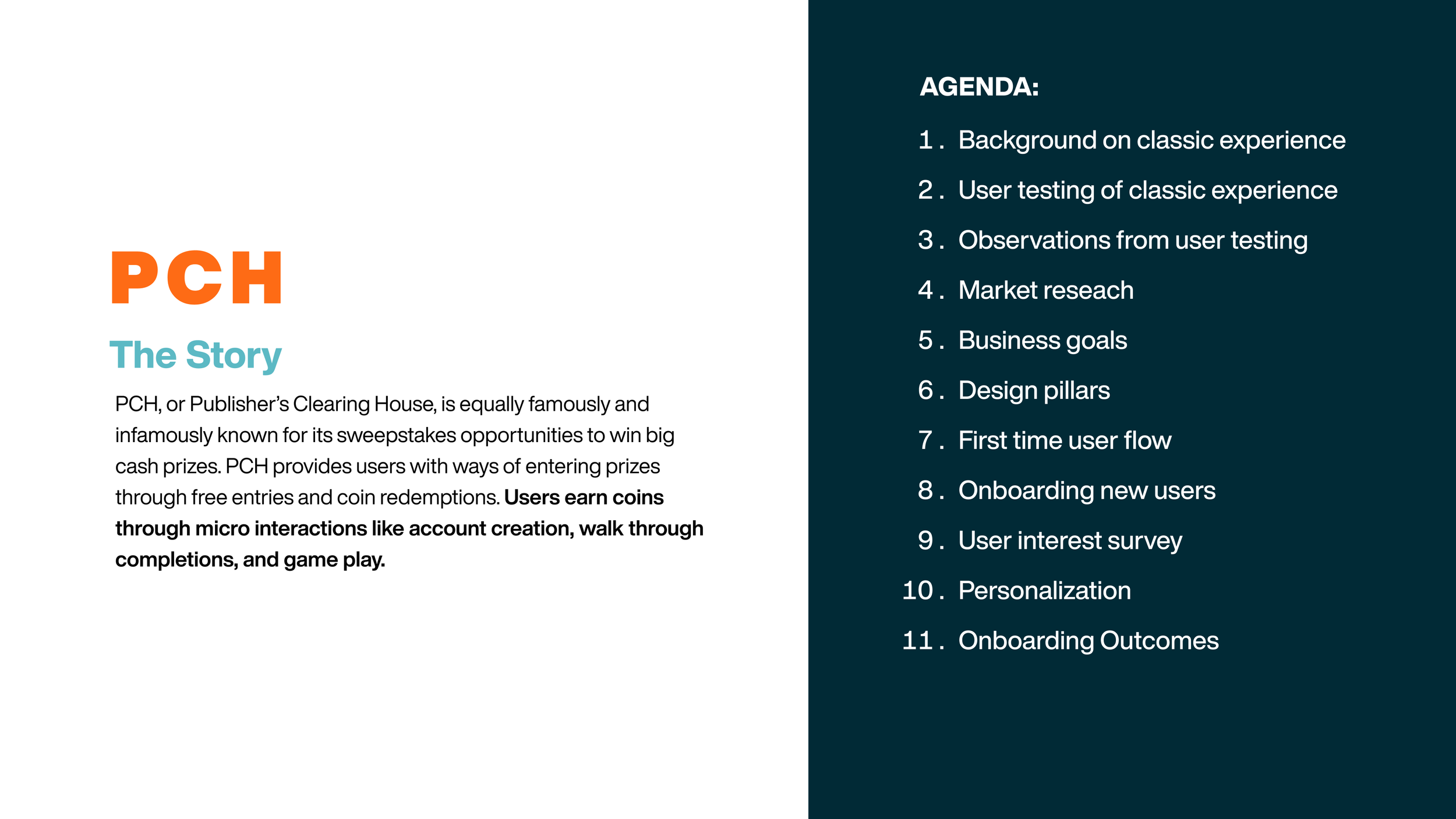 PCH

The Story

PCH, or Publisher's Clearing House, is equally famously and infamously known for its sweepstakes opportunities to win big cash prizes. PCH provides users with ways of entering prizes through free entries and coin redemptions. Users earn coins through micro interactions like account creation, walk through completions, and game play.

AGENDA:

1. Background on classic experience
2. User testing of classic experience
3. Observations from user testing
4. Market reseach
5. Business goals
6. Design pillars
7. First time user flow
8. Onboarding new users
9. User interest survey
10. Personalization
11. Onboarding Outcomes